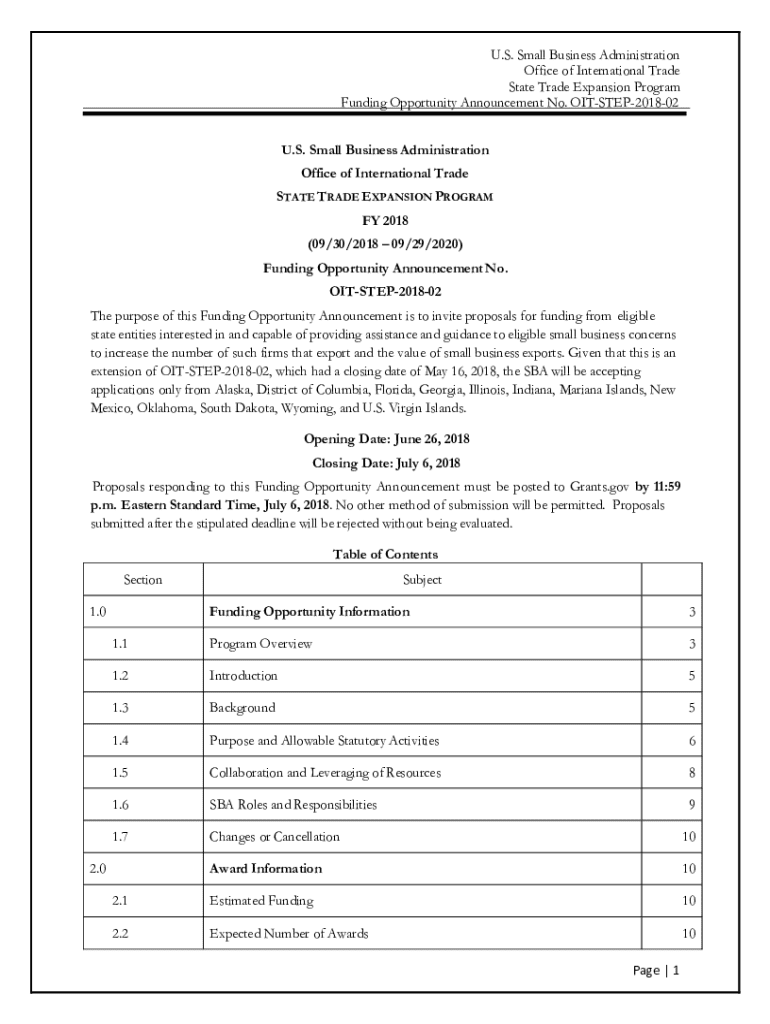 U.S. Small Business Administration
Office of International Trade
State Trade Expansion Program
Funding Opportunity Announcement No. OIT-STEP-2018-02

U.S. Small Business Administration

Office of International Trade

STATE TRADE EXPANSION PROGRAM

FY 2018

(09/30/2018 – 09/29/2020)

Funding Opportunity Announcement No.

OIT-STEP-2018-02

The purpose of this Funding Opportunity Announcement is to invite proposals for funding from eligible state entities interested in and capable of providing assistance and guidance to eligible small business concerns to increase the number of such firms that export and the value of small business exports. Given that this is an extension of OIT-STEP-2018-02, which had a closing date of May 16, 2018, the SBA will be accepting applications only from Alaska, District of Columbia, Florida, Georgia, Illinois, Indiana, Mariana Islands, New Mexico, Oklahoma, South Dakota, Wyoming, and U.S. Virgin Islands.

Opening Date: June 26, 2018

Closing Date: July 6, 2018

Proposals responding to this Funding Opportunity Announcement must be posted to Grants.gov by 11:59 p.m. Eastern Standard Time, July 6, 2018. No other method of submission will be permitted. Proposals submitted after the stipulated deadline will be rejected without being evaluated.

Table of Contents

| Section | Subject | |
|---|---|---|
| 1.0 | Funding Opportunity Information | 3 |
| 1.1 | Program Overview | 3 |
| 1.2 | Introduction | 5 |
| 1.3 | Background | 5 |
| 1.4 | Purpose and Allowable Statutory Activities | 6 |
| 1.5 | Collaboration and Leveraging of Resources | 8 |
| 1.6 | SBA Roles and Responsibilities | 9 |
| 1.7 | Changes or Cancellation | 10 |
| 2.0 | Award Information | 10 |
| 2.1 | Estimated Funding | 10 |
| 2.2 | Expected Number of Awards | 10 |

Page | 1